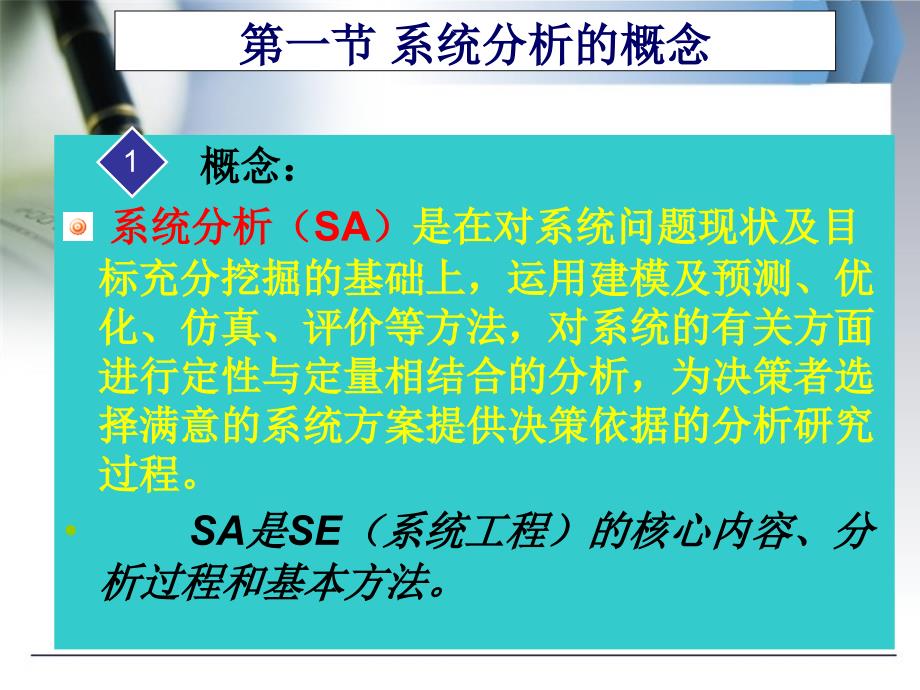 第一节 系统分析的概念

1 概念：

系统分析（SA）是在对系统问题现状及目标充分挖掘的基础上，运用建模及预测、优化、仿真、评价等方法，对系统的有关方面进行定性与定量相结合的分析，为决策者选择满意的系统方案提供决策依据的分析研究过程。

• SA是SE（系统工程）的核心内容、分析过程和基本方法。